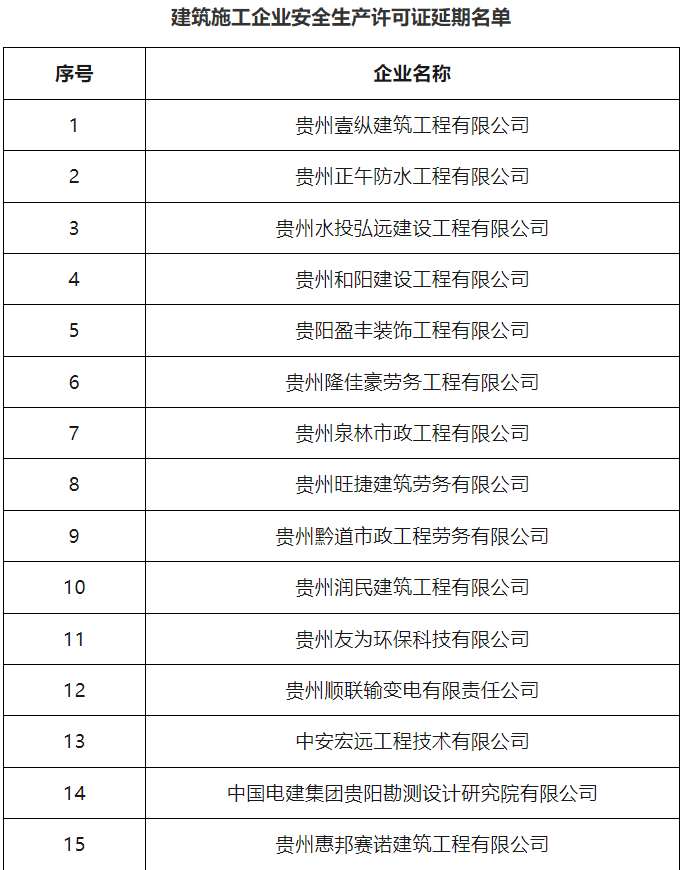 建筑施工企业安全生产许可证延期名单

| 序号 | 企业名称 |
|---|---|
| 1 | 贵州壹纵建筑工程有限公司 |
| 2 | 贵州正午防水工程有限公司 |
| 3 | 贵州水投弘远建设工程有限公司 |
| 4 | 贵州和阳建设工程有限公司 |
| 5 | 贵阳盈丰装饰工程有限公司 |
| 6 | 贵州隆佳豪劳务工程有限公司 |
| 7 | 贵州泉林市政工程有限公司 |
| 8 | 贵州旺捷建筑劳务有限公司 |
| 9 | 贵州黔道市政工程劳务有限公司 |
| 10 | 贵州润民建筑工程有限公司 |
| 11 | 贵州友为环保科技有限公司 |
| 12 | 贵州顺联输变电有限责任公司 |
| 13 | 中安宏远工程技术有限公司 |
| 14 | 中国电建集团贵阳勘测设计研究院有限公司 |
| 15 | 贵州惠邦赛诺建筑工程有限公司 |